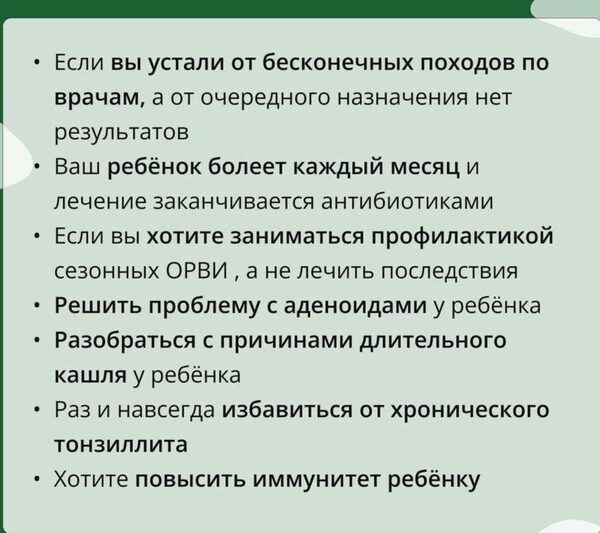 • Если вы устали от бесконечных походов по врачам, а от очередного назначения нет результатов
• Ваш ребёнок болеет каждый месяц и лечение заканчивается антибиотиками
• Если вы хотите заниматься профилактикой сезонных ОРВИ , а не лечить последствия
• Решить проблему с аденоидами у ребёнка
• Разобраться с причинами длительного кашля у ребёнка
• Раз и навсегда избавиться от хронического тонзиллита
• Хотите повысить иммунитет ребёнку